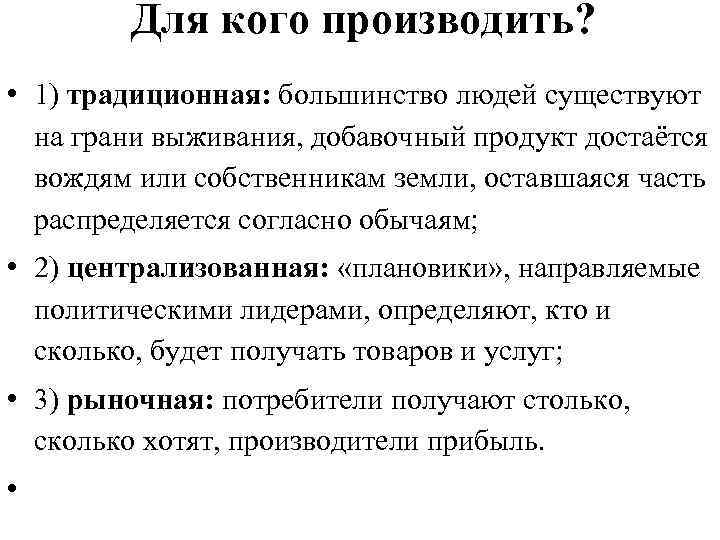 Для кого производить?

• 1) традиционная: большинство людей существуют на грани выживания, добавочный продукт достаётся вождям или собственникам земли, оставшаяся часть распределяется согласно обычаям;

• 2) централизованная: «плановики», направляемые политическими лидерами, определяют, кто и сколько, будет получать товаров и услуг;

• 3) рыночная: потребители получают столько, сколько хотят, производители прибыль.

•